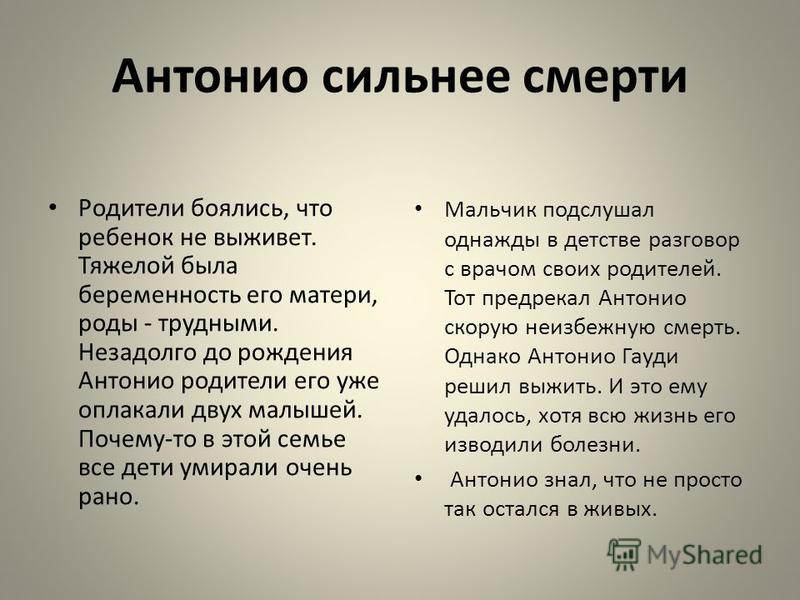 Антонио сильнее смерти

• Родители боялись, что ребенок не выживет. Тяжелой была беременность его матери, роды - трудными. Незадолго до рождения Антонио родители его уже оплакали двух малышей. Почему-то в этой семье все дети умирали очень рано.

• Мальчик подслушал однажды в детстве разговор с врачом своих родителей. Тот предрекал Антонио скорую неизбежную смерть. Однако Антонио Гауди решил выжить. И это ему удалось, хотя всю жизнь его изводили болезни.

• Антонио знал, что не просто так остался в живых.

MyShared